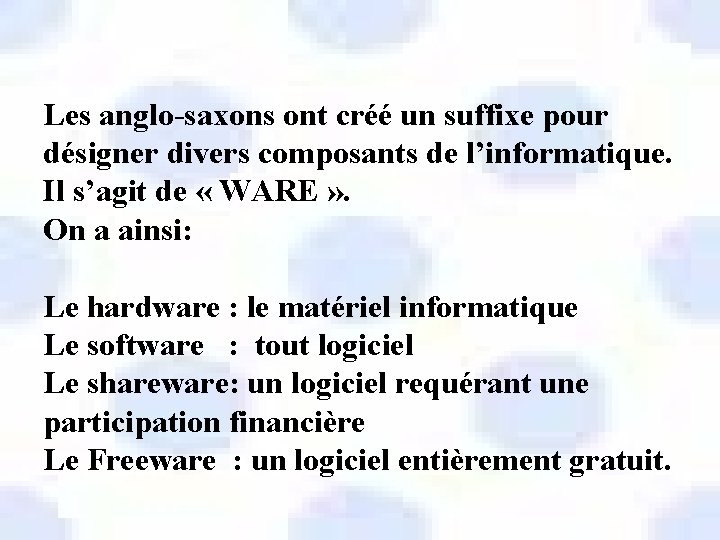 Les anglo-saxons ont créé un suffixe pour désigner divers composants de l’informatique. Il s’agit de « WARE ».
On a ainsi:

Le hardware : le matériel informatique
Le software : tout logiciel
Le shareware: un logiciel requérant une participation financière
Le Freeware : un logiciel entièrement gratuit.